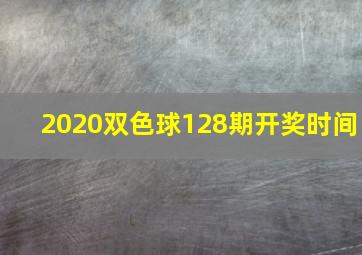 2020双色球128期开奖时间